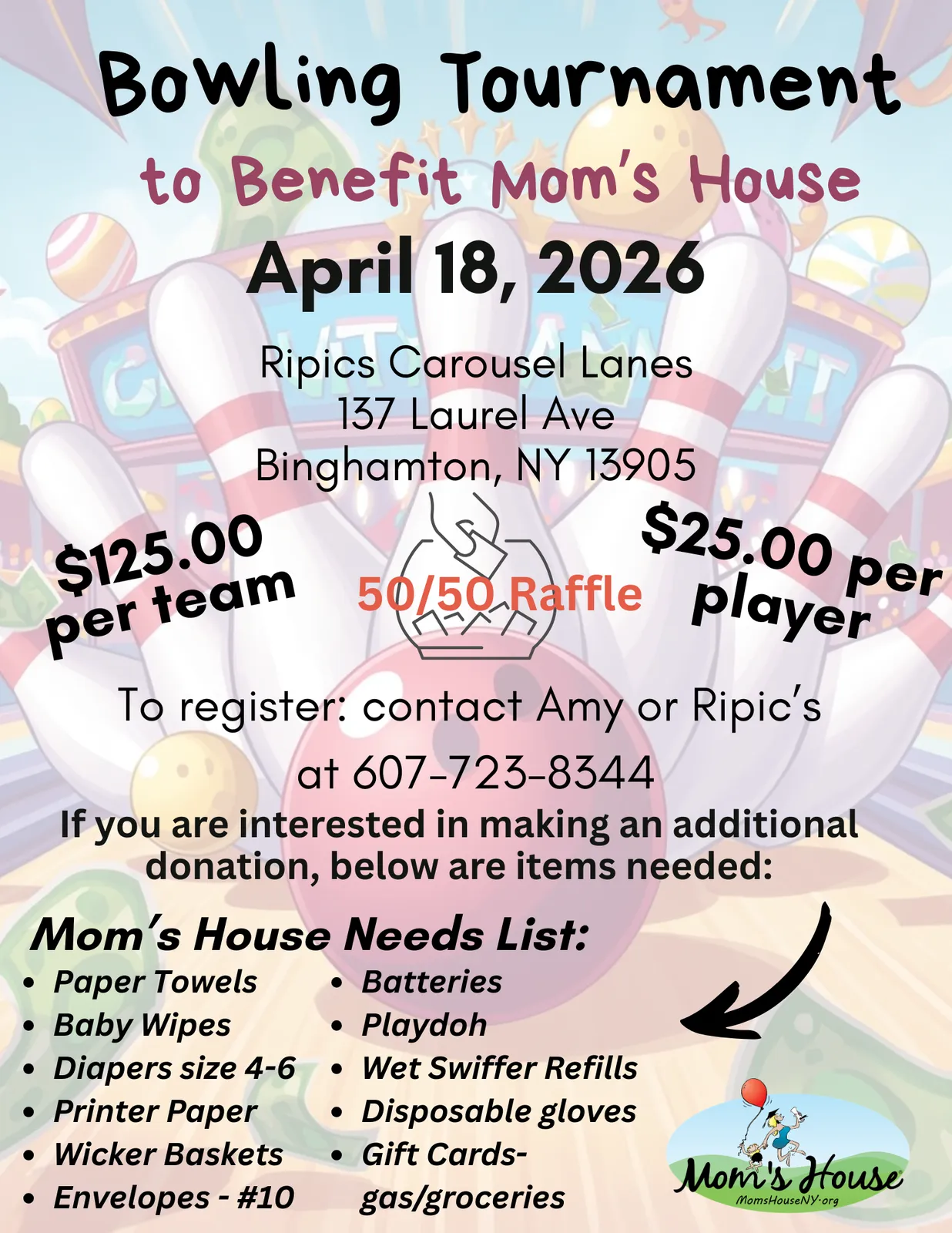 Bowling Tournament
to Benefit Mom's House
April 18, 2026

Ripics Carousel Lanes
137 Laurel Ave
Binghamton, NY 13905

$125.00 per team

50/50 Raffle

$25.00 per player

To register: contact Amy or Ripic's at 607-723-8344

If you are interested in making an additional donation, below are items needed:

Mom's House Needs List:

- Paper Towels
- Baby Wipes
- Diapers size 4-6
- Printer Paper
- Wicker Baskets
- Envelopes - #10

- Batteries
- Playdoh
- Wet Swiffer Refills
- Disposable gloves
- Gift Cards- gas/groceries

Mom's House
MomsHouseNY.org